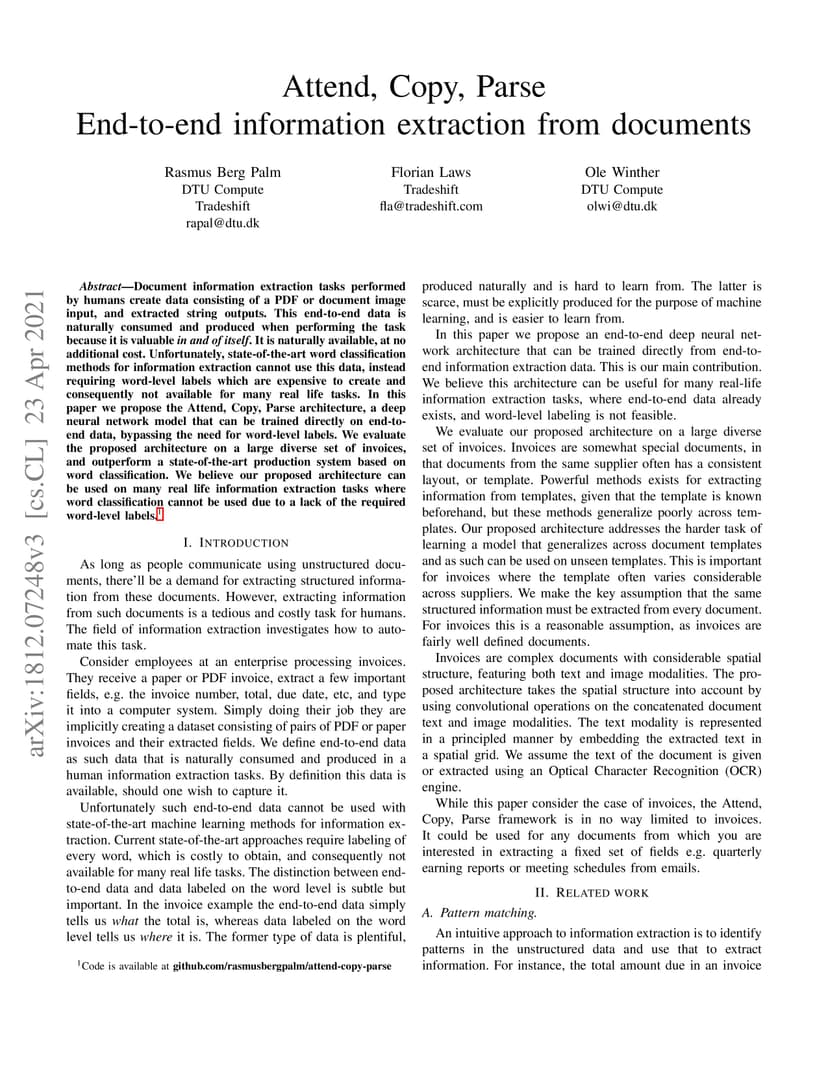 Attend, Copy, Parse
End-to-end information extraction from documents

Rasmus Berg Palm
DTU Compute
Tradeshift
rapal@dtu.dk

Florian Laws
Tradeshift
fla@tradeshift.com

Ole Winther
DTU Compute
olwi@dtu.dk

Abstract—Document information extraction tasks performed by humans create data consisting of a PDF or document image input, and extracted string outputs. This end-to-end data is naturally consumed and produced when performing the task because it is valuable in and of itself. It is naturally available, at no additional cost. Unfortunately, state-of-the-art word classification methods for information extraction cannot use this data, instead requiring word-level labels which are expensive to create and consequently not available for many real life tasks. In this paper we propose the Attend, Copy, Parse architecture, a deep neural network model that can be trained directly on end-to-end data, bypassing the need for word-level labels. We evaluate the proposed architecture on a large diverse set of invoices, and outperform a state-of-the-art production system based on word classification. We believe our proposed architecture can be used on many real life information extraction tasks where word classification cannot be used due to a lack of the required word-level labels.$^{1}$

I. INTRODUCTION

As long as people communicate using unstructured documents, there'll be a demand for extracting structured information from these documents. However, extracting information from such documents is a tedious and costly task for humans. The field of information extraction investigates how to automate this task.

Consider employees at an enterprise processing invoices. They receive a paper or PDF invoice, extract a few important fields, e.g. the invoice number, total, due date, etc, and type it into a computer system. Simply doing their job they are implicitly creating a dataset consisting of pairs of PDF or paper invoices and their extracted fields. We define end-to-end data as such data that is naturally consumed and produced in a human information extraction tasks. By definition this data is available, should one wish to capture it.

Unfortunately such end-to-end data cannot be used with state-of-the-art machine learning methods for information extraction. Current state-of-the-art approaches require labeling of every word, which is costly to obtain, and consequently not available for many real life tasks. The distinction between end-to-end data and data labeled on the word level is subtle but important. In the invoice example the end-to-end data simply tells us what the total is, whereas data labeled on the word level tells us where it is. The former type of data is plentiful,

$^{1}$Code is available at github.com/rasmusbergpalm/attend-copy-parse

produced naturally and is hard to learn from. The latter is scarce, must be explicitly produced for the purpose of machine learning, and is easier to learn from.

In this paper we propose an end-to-end deep neural network architecture that can be trained directly from end-to-end information extraction data. This is our main contribution. We believe this architecture can be useful for many real-life information extraction tasks, where end-to-end data already exists, and word-level labeling is not feasible.

We evaluate our proposed architecture on a large diverse set of invoices. Invoices are somewhat special documents, in that documents from the same supplier often has a consistent layout, or template. Powerful methods exists for extracting information from templates, given that the template is known beforehand, but these methods generalize poorly across templates. Our proposed architecture addresses the harder task of learning a model that generalizes across document templates and as such can be used on unseen templates. This is important for invoices where the template often varies considerable across suppliers. We make the key assumption that the same structured information must be extracted from every document. For invoices this is a reasonable assumption, as invoices are fairly well defined documents.

Invoices are complex documents with considerable spatial structure, featuring both text and image modalities. The proposed architecture takes the spatial structure into account by using convolutional operations on the concatenated document text and image modalities. The text modality is represented in a principled manner by embedding the extracted text in a spatial grid. We assume the text of the document is given or extracted using an Optical Character Recognition (OCR) engine.

While this paper consider the case of invoices, the Attend, Copy, Parse framework is in no way limited to invoices. It could be used for any documents from which you are interested in extracting a fixed set of fields e.g. quarterly earning reports or meeting schedules from emails.

II. RELATED WORK

A. Pattern matching.

An intuitive approach to information extraction is to identify patterns in the unstructured data and use that to extract information. For instance, the total amount due in an invoice

arXiv:1812.07248v3 [cs.CL] 23 Apr 2021